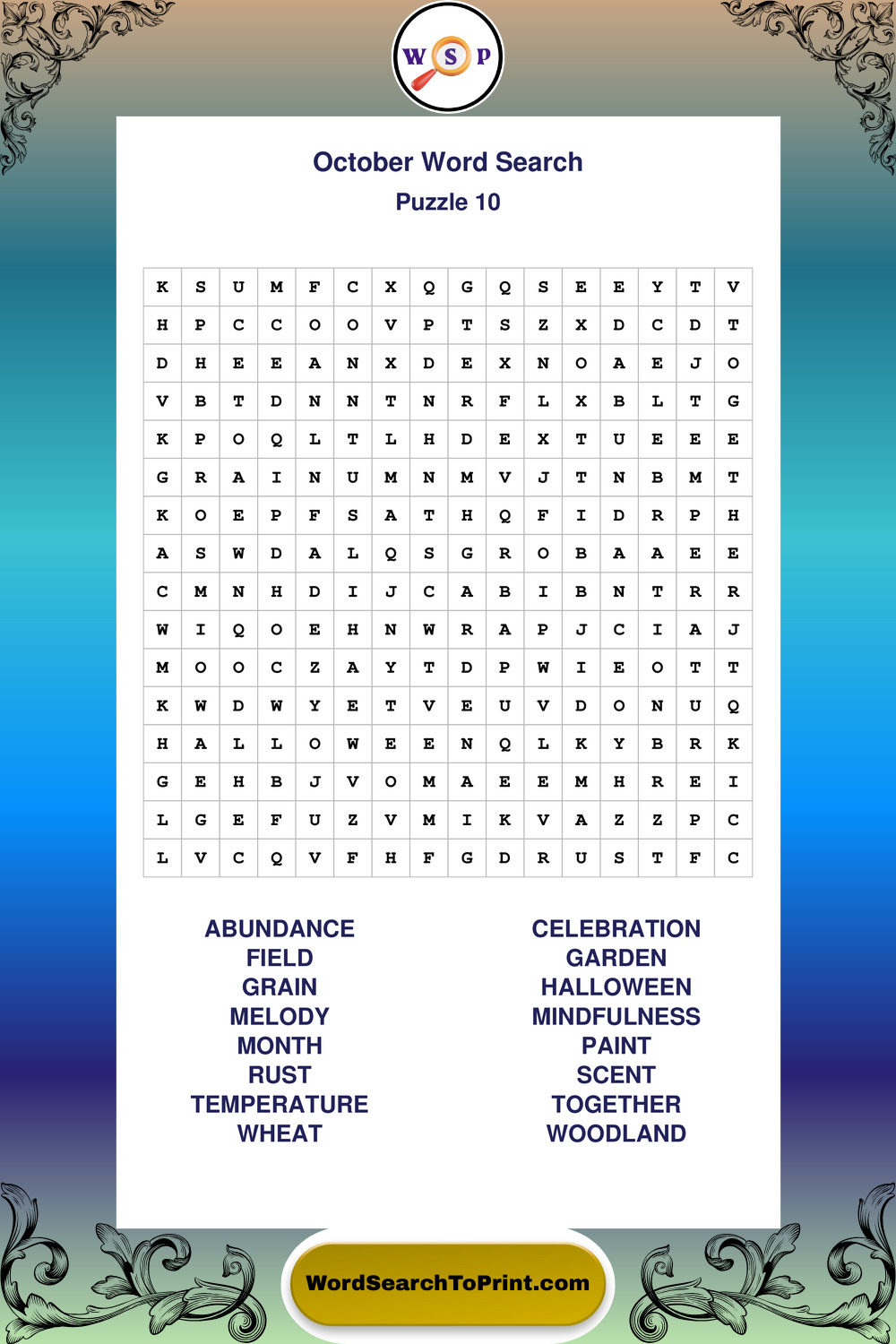 W S P

October Word Search

Puzzle 10

| K | S | U | M | F | C | X | Q | G | Q | S | E | E | Y | T | V |
|---|---|---|---|---|---|---|---|---|---|---|---|---|---|---|---|
| H | P | C | C | O | O | V | P | T | S | Z | X | D | C | D | T |
| D | H | E | E | A | N | X | D | E | X | N | O | A | E | J | O |
| V | B | T | D | N | N | T | N | R | F | L | X | B | L | T | G |
| K | P | O | Q | L | T | L | H | D | E | X | T | U | E | E | E |
| G | R | A | I | N | U | M | N | M | V | J | T | N | B | M | T |
| K | O | E | P | F | S | A | T | H | Q | F | I | D | R | P | H |
| A | S | W | D | A | L | Q | S | G | R | O | B | A | A | E | E |
| C | M | N | H | D | I | J | C | A | B | I | B | N | T | R | R |
| W | I | Q | O | E | H | N | W | R | A | P | J | C | I | A | J |
| M | O | O | C | Z | A | Y | T | D | P | W | I | E | O | T | T |
| K | W | D | W | Y | E | T | V | E | U | V | D | O | N | U | Q |
| H | A | L | L | O | W | E | E | N | Q | L | K | Y | B | R | K |
| G | E | H | B | J | V | O | M | A | E | E | M | H | R | E | I |
| L | G | E | F | U | Z | V | M | I | K | V | A | Z | Z | P | C |
| L | V | C | Q | V | F | H | F | G | D | R | U | S | T | F | C |

ABUNDANCE
FIELD
GRAIN
MELODY
MONTH
RUST
TEMPERATURE
WHEAT

CELEBRATION
GARDEN
HALLOWEEN
MINDFULNESS
PAINT
SCENT
TOGETHER
WOODLAND

WordSearchToPrint.com